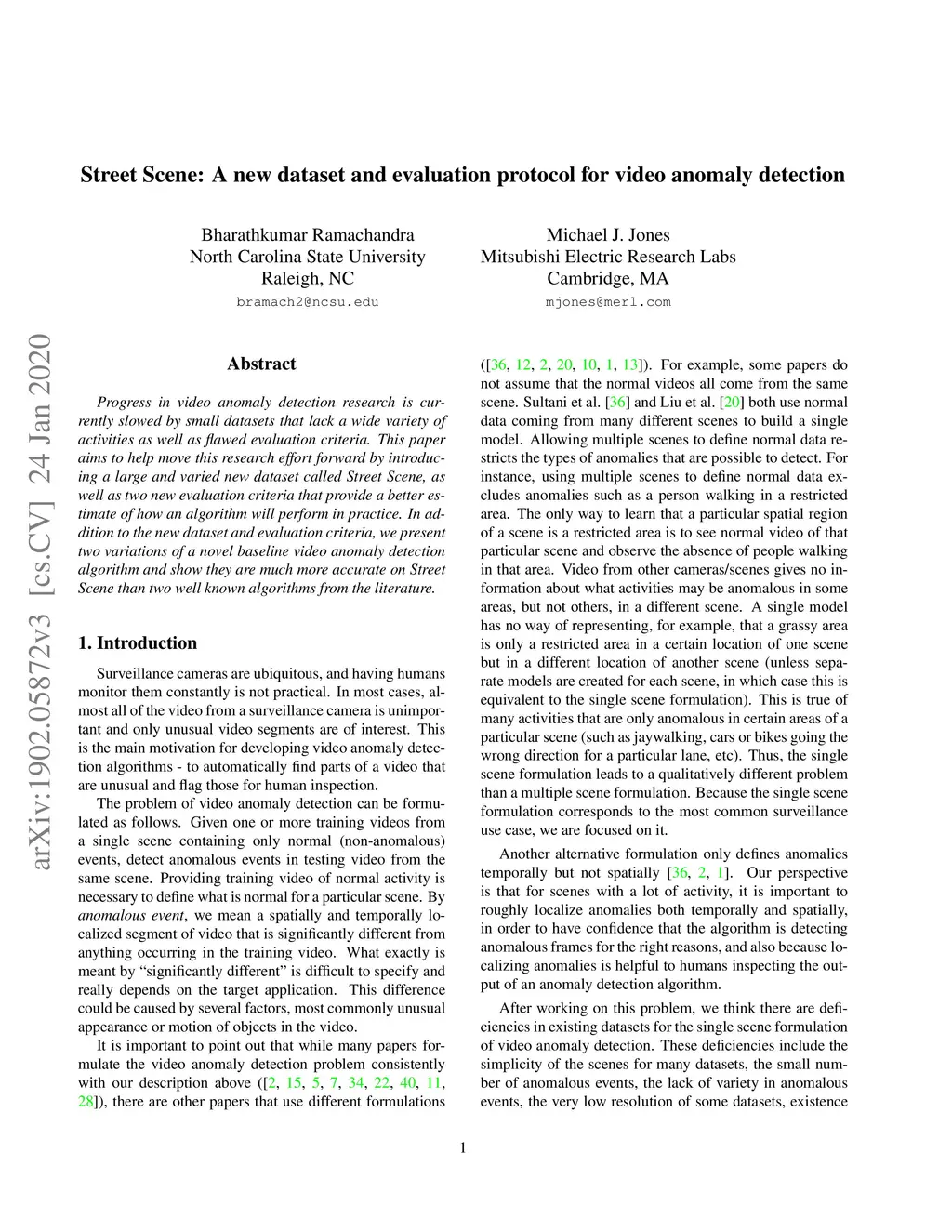 Street Scene: A new dataset and evaluation protocol for video anomaly detection

Bharathkumar Ramachandra
North Carolina State University
Raleigh, NC
bramach2@ncsu.edu

Michael J. Jones
Mitsubishi Electric Research Labs
Cambridge, MA
mjones@merl.com

arXiv:1902.05872v3 [cs.CV] 24 Jan 2020

Abstract

Progress in video anomaly detection research is currently slowed by small datasets that lack a wide variety of activities as well as flawed evaluation criteria. This paper aims to help move this research effort forward by introducing a large and varied new dataset called Street Scene, as well as two new evaluation criteria that provide a better estimate of how an algorithm will perform in practice. In addition to the new dataset and evaluation criteria, we present two variations of a novel baseline video anomaly detection algorithm and show they are much more accurate on Street Scene than two well known algorithms from the literature.

1. Introduction

Surveillance cameras are ubiquitous, and having humans monitor them constantly is not practical. In most cases, almost all of the video from a surveillance camera is unimportant and only unusual video segments are of interest. This is the main motivation for developing video anomaly detection algorithms - to automatically find parts of a video that are unusual and flag those for human inspection.

The problem of video anomaly detection can be formulated as follows. Given one or more training videos from a single scene containing only normal (non-anomalous) events, detect anomalous events in testing video from the same scene. Providing training video of normal activity is necessary to define what is normal for a particular scene. By anomalous event, we mean a spatially and temporally localized segment of video that is significantly different from anything occurring in the training video. What exactly is meant by “significantly different” is difficult to specify and really depends on the target application. This difference could be caused by several factors, most commonly unusual appearance or motion of objects in the video.

It is important to point out that while many papers formulate the video anomaly detection problem consistently with our description above ([2, 15, 5, 7, 34, 22, 40, 11, 28]), there are other papers that use different formulations ([36, 12, 2, 20, 10, 1, 13]). For example, some papers do not assume that the normal videos all come from the same scene. Sultani et al. [36] and Liu et al. [20] both use normal data coming from many different scenes to build a single model. Allowing multiple scenes to define normal data restricts the types of anomalies that are possible to detect. For instance, using multiple scenes to define normal data excludes anomalies such as a person walking in a restricted area. The only way to learn that a particular spatial region of a scene is a restricted area is to see normal video of that particular scene and observe the absence of people walking in that area. Video from other cameras/scenes gives no information about what activities may be anomalous in some areas, but not others, in a different scene. A single model has no way of representing, for example, that a grassy area is only a restricted area in a certain location of one scene but in a different location of another scene (unless separate models are created for each scene, in which case this is equivalent to the single scene formulation). This is true of many activities that are only anomalous in certain areas of a particular scene (such as jaywalking, cars or bikes going the wrong direction for a particular lane, etc). Thus, the single scene formulation leads to a qualitatively different problem than a multiple scene formulation. Because the single scene formulation corresponds to the most common surveillance use case, we are focused on it.

Another alternative formulation only defines anomalies temporally but not spatially [36, 2, 1]. Our perspective is that for scenes with a lot of activity, it is important to roughly localize anomalies both temporally and spatially, in order to have confidence that the algorithm is detecting anomalous frames for the right reasons, and also because localizing anomalies is helpful to humans inspecting the output of an anomaly detection algorithm.

After working on this problem, we think there are deficiencies in existing datasets for the single scene formulation of video anomaly detection. These deficiencies include the simplicity of the scenes for many datasets, the small number of anomalous events, the lack of variety in anomalous events, the very low resolution of some datasets, existence

1